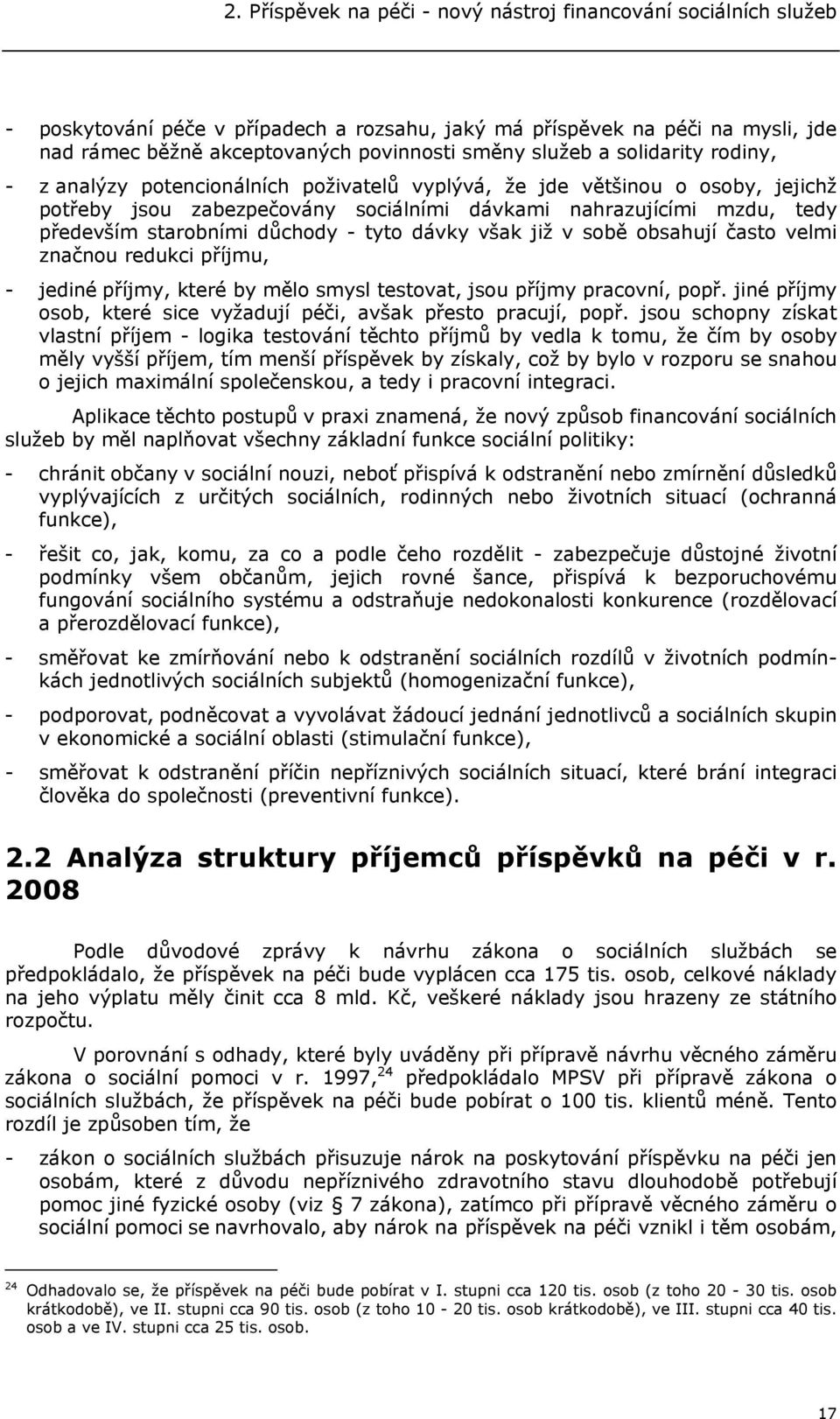 2. Příspěvek na péči - nový nástroj financování sociálních služeb

- poskytování péče v případech a rozsahu, jaký má příspěvek na péči na mysli, jde nad rámec běžně akceptovaných povinnosti směny služeb a solidarity rodiny,

- z analýzy potencionálních poživatelů vyplývá, že jde většinou o osoby, jejichž potřeby jsou zabezpečovány sociálními dávkami nahrazujícími mzdu, tedy především starobními důchody - tyto dávky však již v sobě obsahují často velmi značnou redukci příjmu,

- jediné příjmy, které by mělo smysl testovat, jsou příjmy pracovní, popř. jiné příjmy osob, které sice vyžadují péči, avšak přesto pracují, popř. jsou schopny získat vlastní příjem - logika testování těchto příjmů by vedla k tomu, že čím by osoby měly vyšší příjem, tím menší příspěvek by získaly, což by bylo v rozporu se snahou o jejich maximální společenskou, a tedy i pracovní integraci.

Aplikace těchto postupů v praxi znamená, že nový způsob financování sociálních služeb by měl naplňovat všechny základní funkce sociální politiky:

- chránit občany v sociální nouzi, neboť přispívá k odstranění nebo zmírnění důsledků vyplývajících z určitých sociálních, rodinných nebo životních situací (ochranná funkce),

- řešit co, jak, komu, za co a podle čeho rozdělit - zabezpečuje důstojné životní podmínky všem občanům, jejich rovné šance, přispívá k bezporuchovému fungování sociálního systému a odstraňuje nedokonalosti konkurence (rozdělovací a přerozdělovací funkce),

- směřovat ke zmírňování nebo k odstranění sociálních rozdílů v životních podmínkách jednotlivých sociálních subjektů (homogenizační funkce),

- podporovat, podněcovat a vyvolávat žádoucí jednání jednotlivců a sociálních skupin v ekonomické a sociální oblasti (stimulační funkce),

- směřovat k odstranění příčin nepříznivých sociálních situací, které brání integraci člověka do společnosti (preventivní funkce).

2.2 Analýza struktury příjemců příspěvků na péči v r. 2008

Podle důvodové zprávy k návrhu zákona o sociálních službách se předpokládalo, že příspěvek na péči bude vyplácen cca 175 tis. osob, celkové náklady na jeho výplatu měly činit cca 8 mld. Kč, veškeré náklady jsou hrazeny ze státního rozpočtu.

V porovnání s odhady, které byly uváděny při přípravě návrhu věcného záměru zákona o sociální pomoci v r. 1997,$^{24}$ předpokládalo MPSV při přípravě zákona o sociálních službách, že příspěvek na péči bude pobírat o 100 tis. klientů méně. Tento rozdíl je způsoben tím, že

- zákon o sociálních službách přisuzuje nárok na poskytování příspěvku na péči jen osobám, které z důvodu nepříznivého zdravotního stavu dlouhodobě potřebují pomoc jiné fyzické osoby (viz § 7 zákona), zatímco při přípravě věcného záměru o sociální pomoci se navrhovalo, aby nárok na příspěvek na péči vznikl i těm osobám,

$^{24}$ Odhadovalo se, že příspěvek na péči bude pobírat v I. stupni cca 120 tis. osob (z toho 20 - 30 tis. osob krátkodobě), ve II. stupni cca 90 tis. osob (z toho 10 - 20 tis. osob krátkodobě), ve III. stupni cca 40 tis. osob a ve IV. stupni cca 25 tis. osob.

17